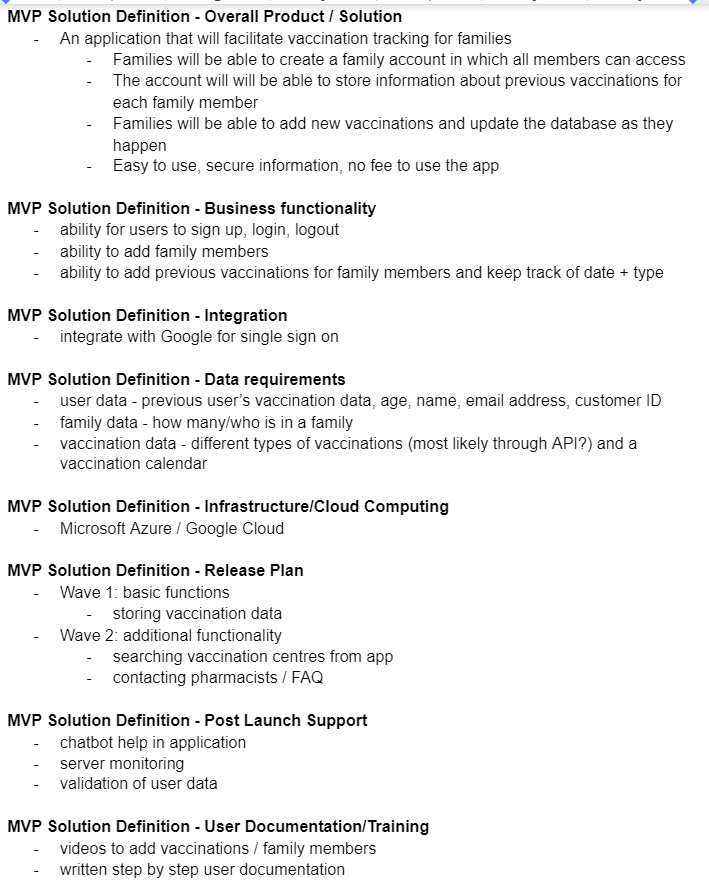 **MVP Solution Definition - Overall Product / Solution**
- An application that will facilitate vaccination tracking for families
  - Families will be able to create a family account in which all members can access
  - The account will will be able to store information about previous vaccinations for each family member
  - Families will be able to add new vaccinations and update the database as they happen
  - Easy to use, secure information, no fee to use the app

**MVP Solution Definition - Business functionality**
- ability for users to sign up, login, logout
- ability to add family members
- ability to add previous vaccinations for family members and keep track of date + type

**MVP Solution Definition - Integration**
- integrate with Google for single sign on

**MVP Solution Definition - Data requirements**
- user data - previous user's vaccination data, age, name, email address, customer ID
- family data - how many/who is in a family
- vaccination data - different types of vaccinations (most likely through API?) and a vaccination calendar

**MVP Solution Definition - Infrastructure/Cloud Computing**
- Microsoft Azure / Google Cloud

**MVP Solution Definition - Release Plan**
- Wave 1: basic functions
  - storing vaccination data
- Wave 2: additional functionality
  - searching vaccination centres from app
  - contacting pharmacists / FAQ

**MVP Solution Definition - Post Launch Support**
- chatbot help in application
- server monitoring
- validation of user data

**MVP Solution Definition - User Documentation/Training**
- videos to add vaccinations / family members
- written step by step user documentation